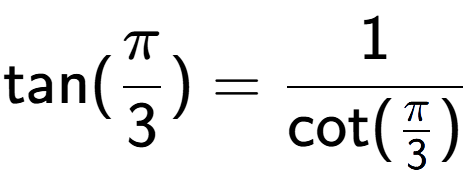 $\tan(\frac{\pi}{3}) = \frac{1}{\cot(\frac{\pi}{3})}$